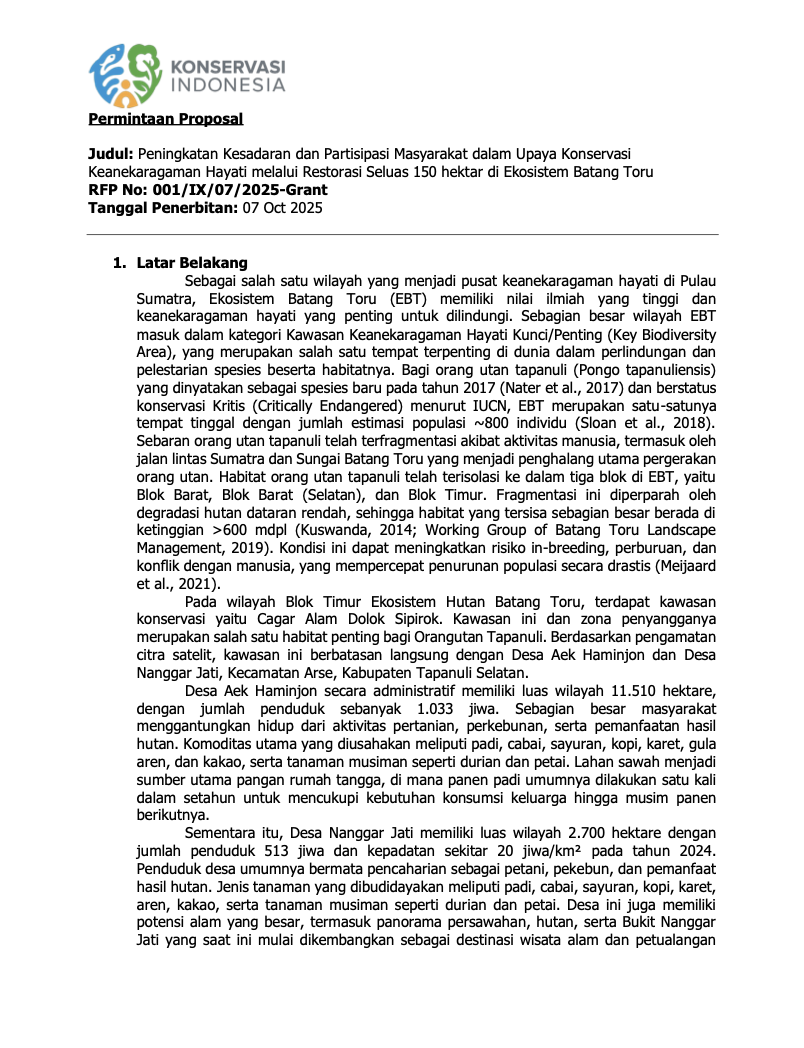 KONSERVASI INDONESIA

Permintaan Proposal

Judul: Peningkatan Kesadaran dan Partisipasi Masyarakat dalam Upaya Konservasi Keanekaragaman Hayati melalui Restorasi Seluas 150 hektar di Ekosistem Batang Toru
RFP No: 001/IX/07/2025-Grant
Tanggal Penerbitan: 07 Oct 2025

1. Latar Belakang
Sebagai salah satu wilayah yang menjadi pusat keanekaragaman hayati di Pulau Sumatra, Ekosistem Batang Toru (EBT) memiliki nilai ilmiah yang tinggi dan keanekaragaman hayati yang penting untuk dilindungi. Sebagian besar wilayah EBT masuk dalam kategori Kawasan Keanekaragaman Hayati Kunci/Penting (Key Biodiversity Area), yang merupakan salah satu tempat terpenting di dunia dalam perlindungan dan pelestarian spesies beserta habitatnya. Bagi orang utan tapanuli (Pongo tapanuliensis) yang dinyatakan sebagai spesies baru pada tahun 2017 (Nater et al., 2017) dan berstatus konservasi Kritis (Critically Endangered) menurut IUCN, EBT merupakan satu-satunya tempat tinggal dengan jumlah estimasi populasi ~800 individu (Sloan et al., 2018). Sebaran orang utan tapanuli telah terfragmentasi akibat aktivitas manusia, termasuk oleh jalan lintas Sumatra dan Sungai Batang Toru yang menjadi penghalang utama pergerakan orang utan. Habitat orang utan tapanuli telah terisolasi ke dalam tiga blok di EBT, yaitu Blok Barat, Blok Barat (Selatan), dan Blok Timur. Fragmentasi ini diperparah oleh degradasi hutan dataran rendah, sehingga habitat yang tersisa sebagian besar berada di ketinggian >600 mdpl (Kuswanda, 2014; Working Group of Batang Toru Landscape Management, 2019). Kondisi ini dapat meningkatkan risiko in-breeding, perburuan, dan konflik dengan manusia, yang mempercepat penurunan populasi secara drastis (Meijaard et al., 2021).
Pada wilayah Blok Timur Ekosistem Hutan Batang Toru, terdapat kawasan konservasi yaitu Cagar Alam Dolok Sipirok. Kawasan ini dan zona penyangganya merupakan salah satu habitat penting bagi Orangutan Tapanuli. Berdasarkan pengamatan citra satelit, kawasan ini berbatasan langsung dengan Desa Aek Haminjon dan Desa Nanggar Jati, Kecamatan Arse, Kabupaten Tapanuli Selatan.
Desa Aek Haminjon secara administratif memiliki luas wilayah 11.510 hektare, dengan jumlah penduduk sebanyak 1.033 jiwa. Sebagian besar masyarakat menggantungkan hidup dari aktivitas pertanian, perkebunan, serta pemanfaatan hasil hutan. Komoditas utama yang diusahakan meliputi padi, cabai, sayuran, kopi, karet, gula aren, dan kakao, serta tanaman musiman seperti durian dan petai. Lahan sawah menjadi sumber utama pangan rumah tangga, di mana panen padi umumnya dilakukan satu kali dalam setahun untuk mencukupi kebutuhan konsumsi keluarga hingga musim panen berikutnya.
Sementara itu, Desa Nanggar Jati memiliki luas wilayah 2.700 hektare dengan jumlah penduduk 513 jiwa dan kepadatan sekitar 20 jiwa/km² pada tahun 2024. Penduduk desa umumnya bermata pencaharian sebagai petani, pekebun, dan pemanfaat hasil hutan. Jenis tanaman yang dibudidayakan meliputi padi, cabai, sayuran, kopi, karet, aren, kakao, serta tanaman musiman seperti durian dan petai. Desa ini juga memiliki potensi alam yang besar, termasuk panorama persawahan, hutan, serta Bukit Nanggar Jati yang saat ini mulai dikembangkan sebagai destinasi wisata alam dan petualangan